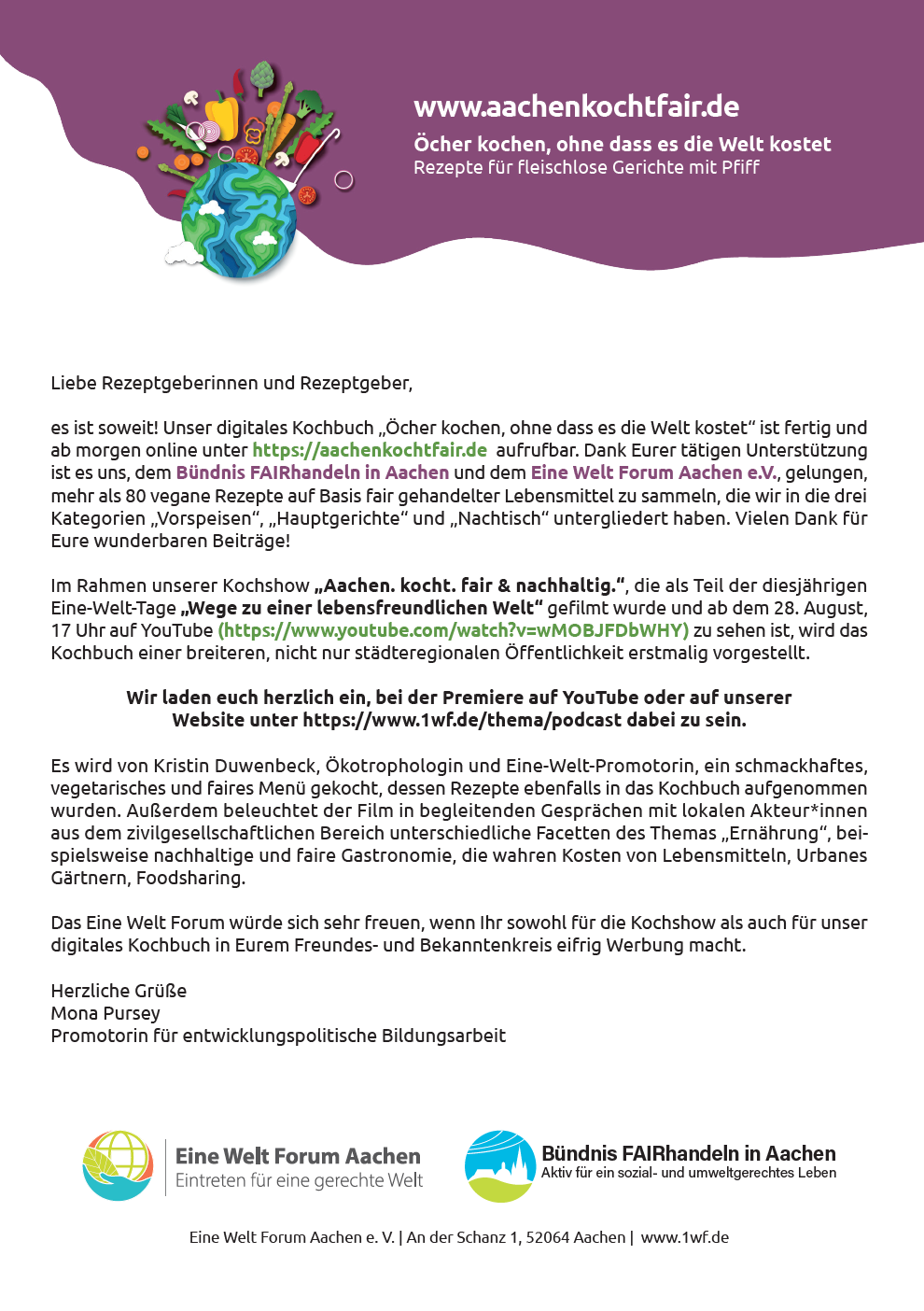 www.aachenkochtfair.de
Öcher kochen, ohne dass es die Welt kostet
Rezepte für fleischlose Gerichte mit Pfiff

Liebe Rezeptgeberinnen und Rezeptgeber,

es ist soweit! Unser digitales Kochbuch „Öcher kochen, ohne dass es die Welt kostet“ ist fertig und ab morgen online unter https://aachenkochtfair.de aufrufbar. Dank Eurer tätigen Unterstützung ist es uns, dem Bündnis FAIRhandeln in Aachen und dem Eine Welt Forum Aachen e.V., gelungen, mehr als 80 vegane Rezepte auf Basis fair gehandelter Lebensmittel zu sammeln, die wir in die drei Kategorien „Vorspeisen“, „Hauptgerichte“ und „Nachtisch“ untergliedert haben. Vielen Dank für Eure wunderbaren Beiträge!

Im Rahmen unserer Kochshow „Aachen. kocht. fair & nachhaltig.“, die als Teil der diesjährigen Eine-Welt-Tage „Wege zu einer lebensfreundlichen Welt“ gefilmt wurde und ab dem 28. August, 17 Uhr auf YouTube (https://www.youtube.com/watch?v=wMOBJFDbWHY) zu sehen ist, wird das Kochbuch einer breiteren, nicht nur städteregionalen Öffentlichkeit erstmalig vorgestellt.

Wir laden euch herzlich ein, bei der Premiere auf YouTube oder auf unserer Website unter https://www.1wf.de/thema/podcast dabei zu sein.

Es wird von Kristin Duwenbeck, Ökotrophologin und Eine-Welt-Promotorin, ein schmackhaftes, vegetarisches und faires Menü gekocht, dessen Rezepte ebenfalls in das Kochbuch aufgenommen wurden. Außerdem beleuchtet der Film in begleitenden Gesprächen mit lokalen Akteur*innen aus dem zivilgesellschaftlichen Bereich unterschiedliche Facetten des Themas „Ernährung“, beispielsweise nachhaltige und faire Gastronomie, die wahren Kosten von Lebensmitteln, Urbanes Gärtnern, Foodsharing.

Das Eine Welt Forum würde sich sehr freuen, wenn Ihr sowohl für die Kochshow als auch für unser digitales Kochbuch in Eurem Freundes- und Bekanntenkreis eifrig Werbung macht.

Herzliche Grüße
Mona Pursey
Promotorin für entwicklungspolitische Bildungsarbeit

Eine Welt Forum Aachen
Eintreten für eine gerechte Welt

Bündnis FAIRhandeln in Aachen
Aktiv für ein sozial- und umweltgerechtes Leben

Eine Welt Forum Aachen e. V. | An der Schanz 1, 52064 Aachen | www.1wf.de